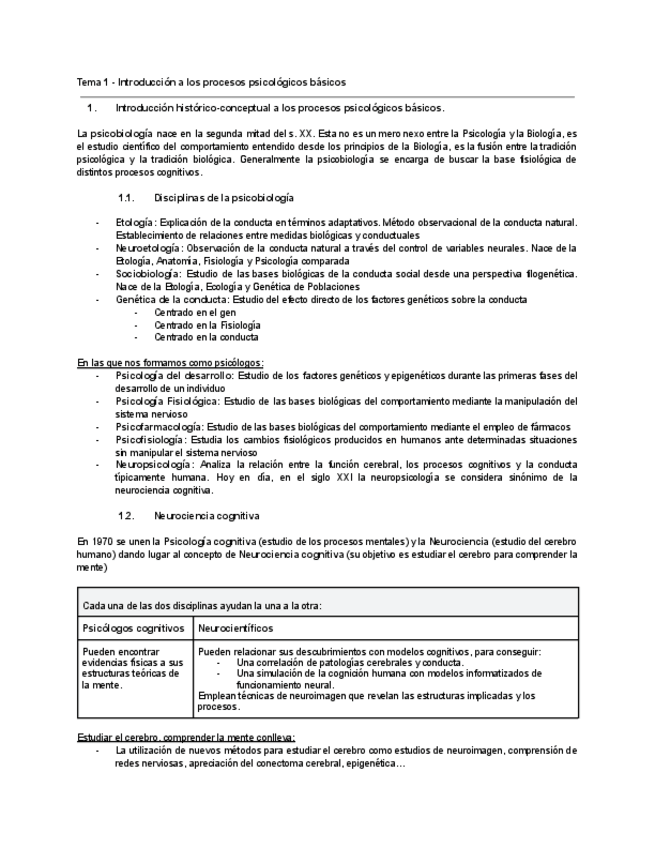 Tema 1 - Introducción a los procesos psicológicos básicos

1. Introducción histórico-conceptual a los procesos psicológicos básicos.

La psicobiología nace en la segunda mitad del s. XX. Esta no es un mero nexo entre la Psicología y la Biología, es el estudio científico del comportamiento entendido desde los principios de la Biología, es la fusión entre la tradición psicológica y la tradición biológica. Generalmente la psicobiología se encarga de buscar la base fisiológica de distintos procesos cognitivos.

1.1. Disciplinas de la psicobiología

- Etología: Explicación de la conducta en términos adaptativos. Método observacional de la conducta natural. Establecimiento de relaciones entre medidas biológicas y conductuales
- Neuroetología: Observación de la conducta natural a través del control de variables neurales. Nace de la Etología, Anatomía, Fisiología y Psicología comparada
- Sociobiología: Estudio de las bases biológicas de la conducta social desde una perspectiva filogenética. Nace de la Etología, Ecología y Genética de Poblaciones
- Genética de la conducta: Estudio del efecto directo de los factores genéticos sobre la conducta
  - Centrado en el gen
  - Centrado en la Fisiología
  - Centrado en la conducta

En las que nos formamos como psicólogos:
- Psicología del desarrollo: Estudio de los factores genéticos y epigenéticos durante las primeras fases del desarrollo de un individuo
- Psicología Fisiológica: Estudio de las bases biológicas del comportamiento mediante la manipulación del sistema nervioso
- Psicofarmacología: Estudio de las bases biológicas del comportamiento mediante el empleo de fármacos
- Psicofisiología: Estudia los cambios fisiológicos producidos en humanos ante determinadas situaciones sin manipular el sistema nervioso
- Neuropsicología: Analiza la relación entre la función cerebral, los procesos cognitivos y la conducta típicamente humana. Hoy en día, en el siglo XXI la neuropsicología se considera sinónimo de la neurociencia cognitiva.

1.2. Neurociencia cognitiva

En 1970 se unen la Psicología cognitiva (estudio de los procesos mentales) y la Neurociencia (estudio del cerebro humano) dando lugar al concepto de Neurociencia cognitiva (su objetivo es estudiar el cerebro para comprender la mente)

| Cada una de las dos disciplinas ayudan la una a la otra: | |
|---|---|
| Psicólogos cognitivos | Neurocientíficos |
| Pueden encontrar evidencias físicas a sus estructuras teóricas de la mente. | Pueden relacionar sus descubrimientos con modelos cognitivos, para conseguir: - Una correlación de patologías cerebrales y conducta. - Una simulación de la cognición humana con modelos informatizados de funcionamiento neural. Emplean técnicas de neuroimagen que revelan las estructuras implicadas y los procesos. |

Estudiar el cerebro, comprender la mente conlleva:
- La utilización de nuevos métodos para estudiar el cerebro como estudios de neuroimagen, comprensión de redes nerviosas, apreciación del conectoma cerebral, epigenética…